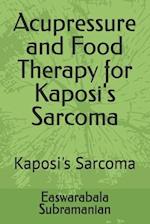 Acupressure and Food Therapy for Kaposi's Sarcoma

Kaposi's Sarcoma

Easwarabala Subramanian